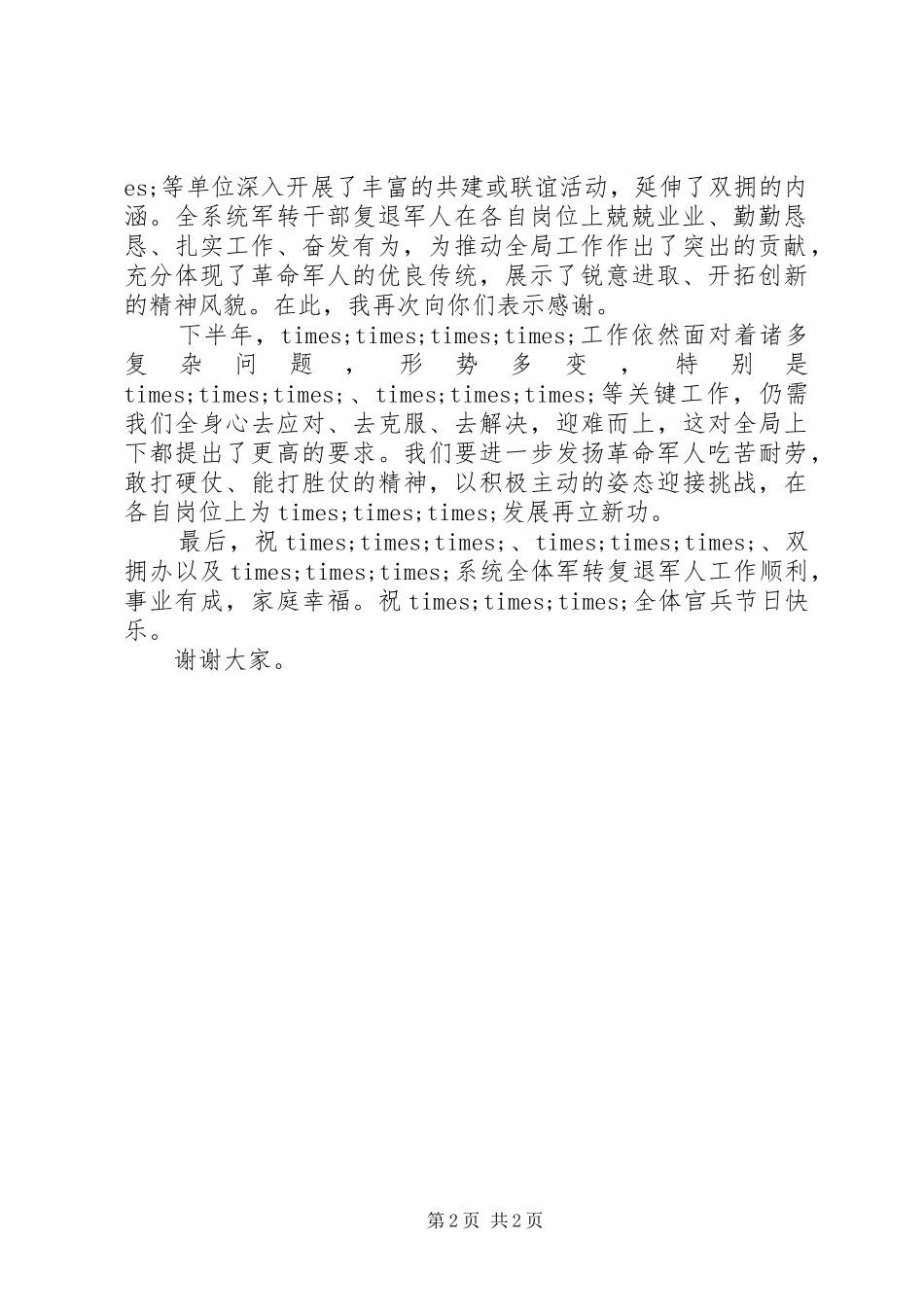 es;等单位深入开展了丰富的共建或联谊活动，延伸了双拥的内涵。全系统军转干部复退军人在各自岗位上兢兢业业、勤勤恳恳、扎实工作、奋发有为，为推动全局工作作出了突出的贡献，充分体现了革命军人的优良传统，展示了锐意进取、开拓创新的精神风貌。在此，我再次向你们表示感谢。

下半年，times;times;times;times;工作依然面对着诸多复杂问题，形势多变，特别是times;times;times;、times;times;times;等关键工作，仍需我们全身心去应对、去克服、去解决，迎难而上，这对全局上下都提出了更高的要求。我们要进一步发扬革命军人吃苦耐劳，敢打硬仗、能打胜仗的精神，以积极主动的姿态迎接挑战，在各自岗位上为times;times;times;发展再立新功。

最后，祝times;times;times;、times;times;times;、双拥办以及times;times;times;系统全体军转复退军人工作顺利，事业有成，家庭幸福。祝times;times;times;全体官兵节日快乐。

谢谢大家。

第2页 共2页